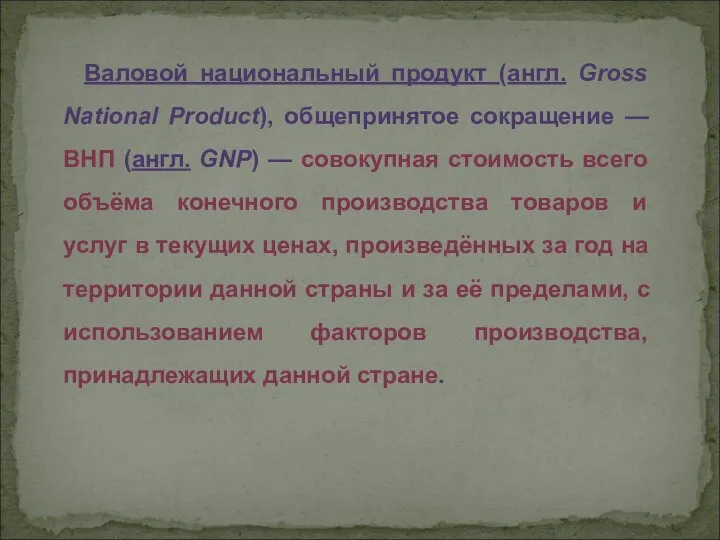 Валовой национальный продукт (англ. Gross National Product), общепринятое сокращение — ВНП (англ. GNP) — совокупная стоимость всего объёма конечного производства товаров и услуг в текущих ценах, произведённых за год на территории данной страны и за её пределами, с использованием факторов производства, принадлежащих данной стране.